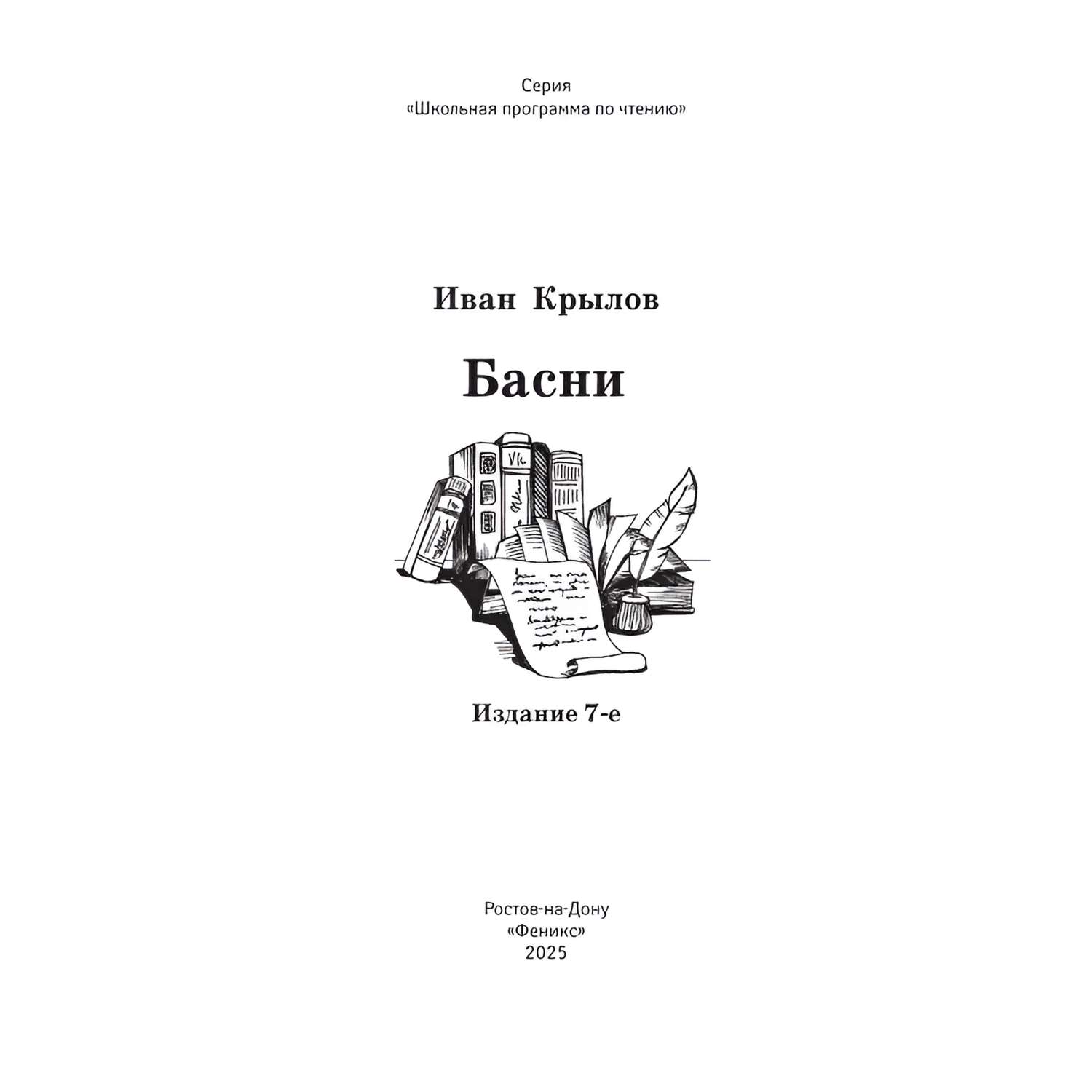 Серия
«Школьная программа по чтению»

Иван Крылов

Басни

Издание 7-е

Ростов-на-Дону
«Феникс»
2025